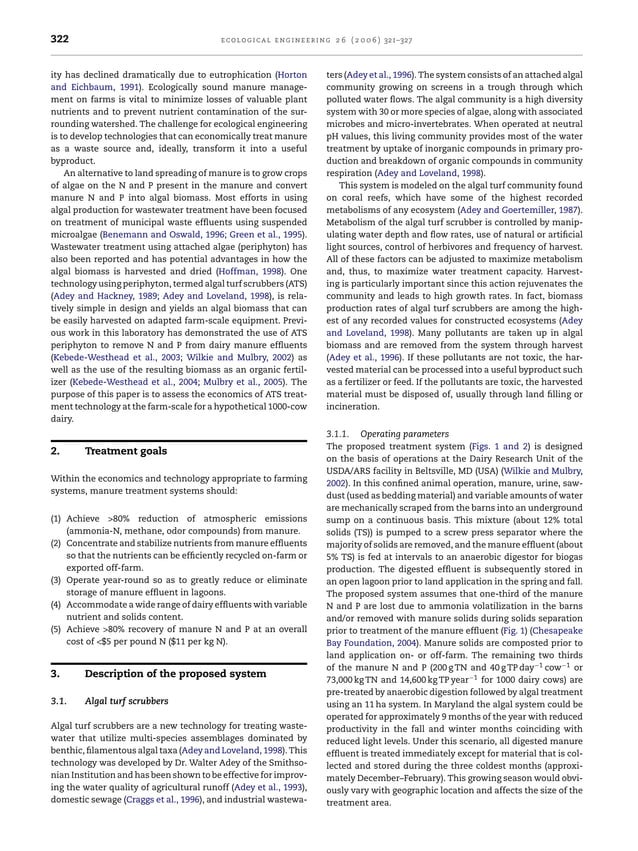 322 ECOLOGICAL ENGINEERING 26 (2006) 321–327

ity has declined dramatically due to eutrophication (Horton and Eichbaum, 1991). Ecologically sound manure management on farms is vital to minimize losses of valuable plant nutrients and to prevent nutrient contamination of the surrounding watershed. The challenge for ecological engineering is to develop technologies that can economically treat manure as a waste source and, ideally, transform it into a useful byproduct.

An alternative to land spreading of manure is to grow crops of algae on the N and P present in the manure and convert manure N and P into algal biomass. Most efforts in using algal production for wastewater treatment have been focused on treatment of municipal waste effluents using suspended microalgae (Benemann and Oswald, 1996; Green et al., 1995). Wastewater treatment using attached algae (periphyton) has also been reported and has potential advantages in how the algal biomass is harvested and dried (Hoffman, 1998). One technology using periphyton, termed algal turf scrubbers (ATS) (Adey and Hackney, 1989; Adey and Loveland, 1998), is relatively simple in design and yields an algal biomass that can be easily harvested on adapted farm-scale equipment. Previous work in this laboratory has demonstrated the use of ATS periphyton to remove N and P from dairy manure effluents (Kebede-Westhead et al., 2003; Wilkie and Mulbry, 2002) as well as the use of the resulting biomass as an organic fertilizer (Kebede-Westhead et al., 2004; Mulbry et al., 2005). The purpose of this paper is to assess the economics of ATS treatment technology at the farm-scale for a hypothetical 1000-cow dairy.

2. Treatment goals

Within the economics and technology appropriate to farming systems, manure treatment systems should:

(1) Achieve >80% reduction of atmospheric emissions (ammonia-N, methane, odor compounds) from manure.
(2) Concentrate and stabilize nutrients from manure effluents so that the nutrients can be efficiently recycled on-farm or exported off-farm.
(3) Operate year-round so as to greatly reduce or eliminate storage of manure effluent in lagoons.
(4) Accommodate a wide range of dairy effluents with variable nutrient and solids content.
(5) Achieve >80% recovery of manure N and P at an overall cost of <$5 per pound N ($11 per kg N).

3. Description of the proposed system

3.1. Algal turf scrubbers

Algal turf scrubbers are a new technology for treating wastewater that utilize multi-species assemblages dominated by benthic, filamentous algal taxa (Adey and Loveland, 1998). This technology was developed by Dr. Walter Adey of the Smithsonian Institution and has been shown to be effective for improving the water quality of agricultural runoff (Adey et al., 1993), domestic sewage (Craggs et al., 1996), and industrial wastewaters (Adey et al., 1996). The system consists of an attached algal community growing on screens in a trough through which polluted water flows. The algal community is a high diversity system with 30 or more species of algae, along with associated microbes and micro-invertebrates. When operated at neutral pH values, this living community provides most of the water treatment by uptake of inorganic compounds in primary production and breakdown of organic compounds in community respiration (Adey and Loveland, 1998).

This system is modeled on the algal turf community found on coral reefs, which have some of the highest recorded metabolisms of any ecosystem (Adey and Goertemiller, 1987). Metabolism of the algal turf scrubber is controlled by manipulating water depth and flow rates, use of natural or artificial light sources, control of herbivores and frequency of harvest. All of these factors can be adjusted to maximize metabolism and, thus, to maximize water treatment capacity. Harvesting is particularly important since this action rejuvenates the community and leads to high growth rates. In fact, biomass production rates of algal turf scrubbers are among the highest of any recorded values for constructed ecosystems (Adey and Loveland, 1998). Many pollutants are taken up in algal biomass and are removed from the system through harvest (Adey et al., 1996). If these pollutants are not toxic, the harvested material can be processed into a useful byproduct such as a fertilizer or feed. If the pollutants are toxic, the harvested material must be disposed of, usually through land filling or incineration.

3.1.1. Operating parameters

The proposed treatment system (Figs. 1 and 2) is designed on the basis of operations at the Dairy Research Unit of the USDA/ARS facility in Beltsville, MD (USA) (Wilkie and Mulbry, 2002). In this confined animal operation, manure, urine, sawdust (used as bedding material) and variable amounts of water are mechanically scraped from the barns into an underground sump on a continuous basis. This mixture (about 12% total solids (TS)) is pumped to a screw press separator where the majority of solids are removed, and the manure effluent (about 5% TS) is fed at intervals to an anaerobic digestor for biogas production. The digested effluent is subsequently stored in an open lagoon prior to land application in the spring and fall. The proposed system assumes that one-third of the manure N and P are lost due to ammonia volatilization in the barns and/or removed with manure solids during solids separation prior to treatment of the manure effluent (Fig. 1) (Chesapeake Bay Foundation, 2004). Manure solids are composted prior to land application on- or off-farm. The remaining two thirds of the manure N and P (200 g TN and 40 g TP day$^{-1}$ cow$^{-1}$ or 73,000 kg TN and 14,600 kg TP year$^{-1}$ for 1000 dairy cows) are pre-treated by anaerobic digestion followed by algal treatment using an 11 ha system. In Maryland the algal system could be operated for approximately 9 months of the year with reduced productivity in the fall and winter months coinciding with reduced light levels. Under this scenario, all digested manure effluent is treated immediately except for material that is collected and stored during the three coldest months (approximately December–February). This growing season would obviously vary with geographic location and affects the size of the treatment area.